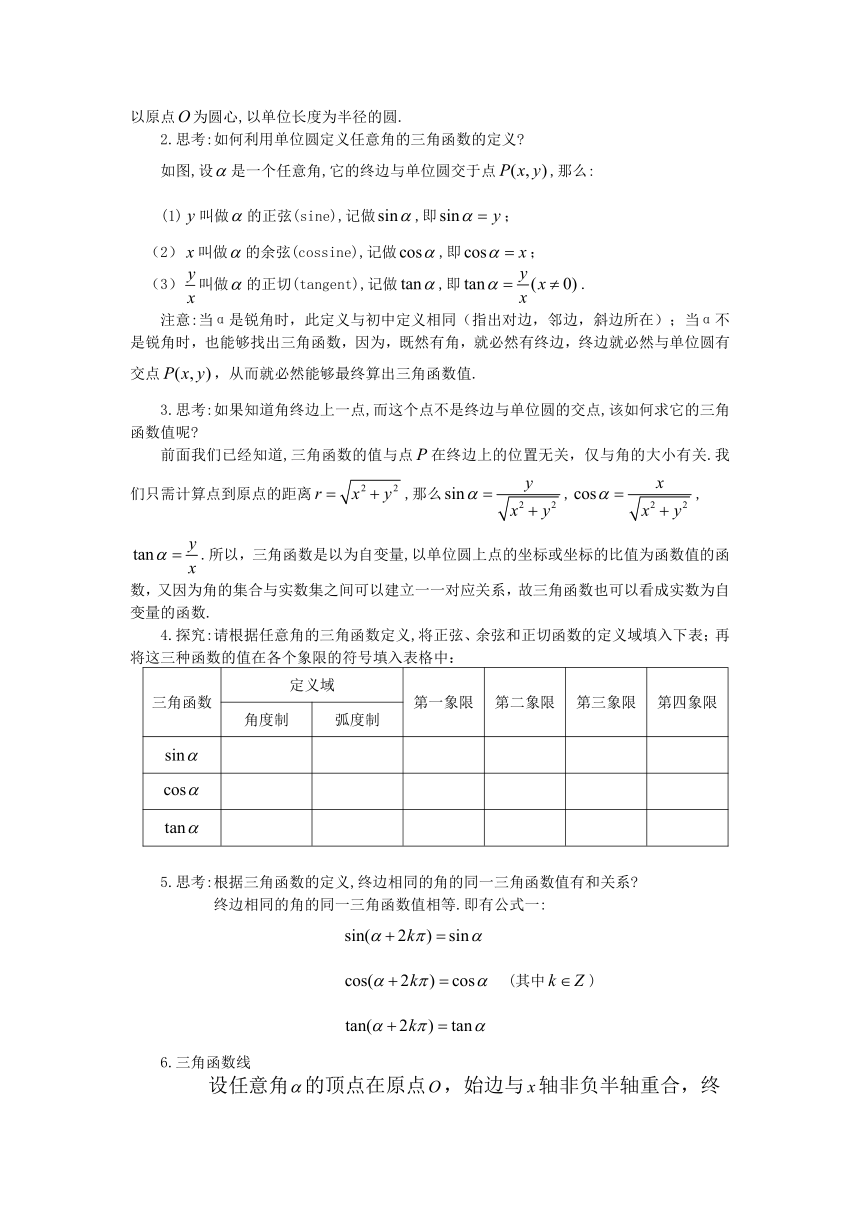 以原点$O$为圆心,以单位长度为半径的圆.

2.思考:如何利用单位圆定义任意角的三角函数的定义?

如图,设$\alpha$是一个任意角,它的终边与单位圆交于点$P(x,y)$,那么:

(1)$y$叫做$\alpha$的正弦(sine),记做$\sin\alpha$,即$\sin\alpha=y$;

(2)$x$叫做$\alpha$的余弦(cossine),记做$\cos\alpha$,即$\cos\alpha=x$;

(3)$\frac{y}{x}$叫做$\alpha$的正切(tangent),记做$\tan\alpha$,即$\tan\alpha=\frac{y}{x}(x\neq 0)$.

注意:当α是锐角时,此定义与初中定义相同(指出对边,邻边,斜边所在);当α不是锐角时,也能够找出三角函数,因为,既然有角,就必然有终边,终边就必然与单位圆有交点$P(x,y)$,从而就必然能够最终算出三角函数值.

3.思考:如果知道角终边上一点,而这个点不是终边与单位圆的交点,该如何求它的三角函数值呢?

前面我们已经知道,三角函数的值与点$P$在终边上的位置无关,仅与角的大小有关.我们只需计算点到原点的距离$r=\sqrt{x^2+y^2}$,那么$\sin\alpha=\frac{y}{\sqrt{x^2+y^2}}$,$\cos\alpha=\frac{x}{\sqrt{x^2+y^2}}$,$\tan\alpha=\frac{y}{x}$.所以,三角函数是以为自变量,以单位圆上点的坐标或坐标的比值为函数值的函数,又因为角的集合与实数集之间可以建立一一对应关系,故三角函数也可以看成实数为自变量的函数.

4.探究:请根据任意角的三角函数定义,将正弦、余弦和正切函数的定义域填入下表;再将这三种函数的值在各个象限的符号填入表格中:

| 三角函数 | 定义域 角度制 | 定义域 弧度制 | 第一象限 | 第二象限 | 第三象限 | 第四象限 |
|---|---|---|---|---|---|---|
| $\sin\alpha$ | | | | | | |
| $\cos\alpha$ | | | | | | |
| $\tan\alpha$ | | | | | | |

5.思考:根据三角函数的定义,终边相同的角的同一三角函数值有和关系?

终边相同的角的同一三角函数值相等.即有公式一:

$\sin(\alpha+2k\pi)=\sin\alpha$

$\cos(\alpha+2k\pi)=\cos\alpha$ (其中$k\in Z$)

$\tan(\alpha+2k\pi)=\tan\alpha$

6.三角函数线

设任意角$\alpha$的顶点在原点$O$,始边与$x$轴非负半轴重合,终